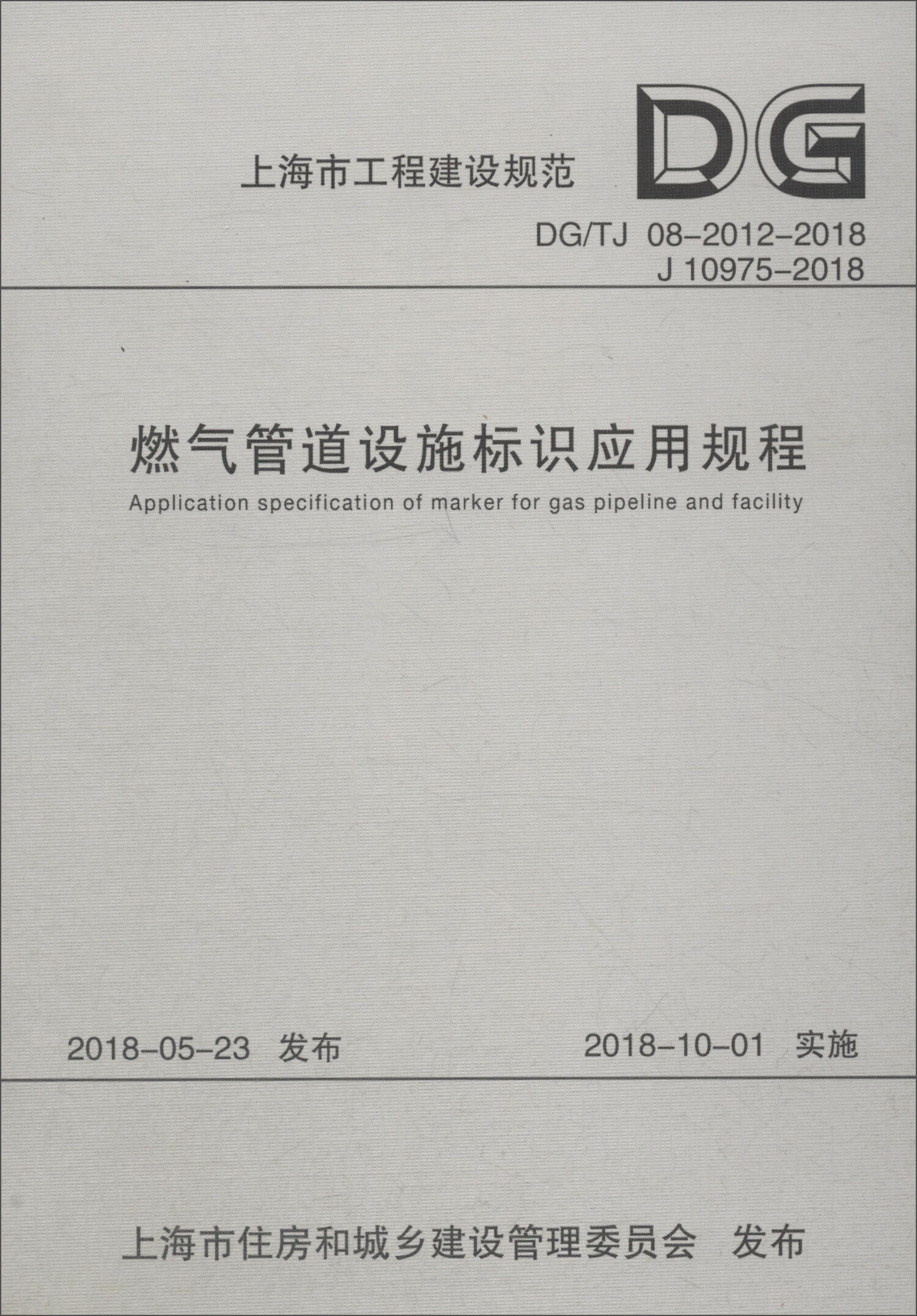 上海市工程建设规范

DG

DG/TJ 08-2012-2018
J 10975-2018

燃气管道设施标识应用规程

Application specification of marker for gas pipeline and facility

2018-05-23 发布

2018-10-01 实施

上海市住房和城乡建设管理委员会 发布